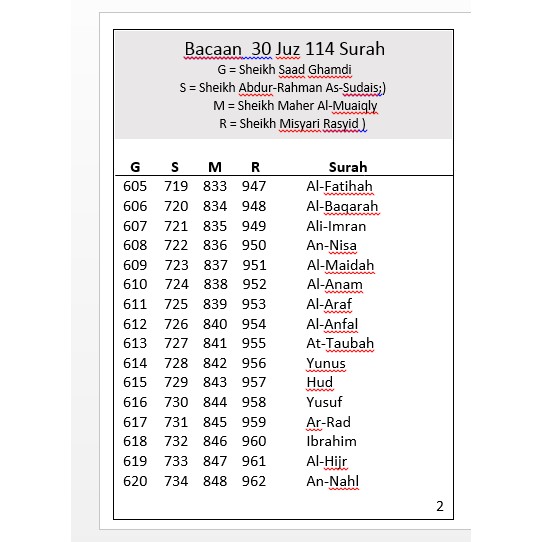 Bacaan  30 Juz 114 Surah
G = Sheikh Saad Ghamdi
S = Sheikh Abdur-Rahman As-Sudais;)
M = Sheikh Maher Al-Muaiqly
R = Sheikh Misyari Rasyid )

| G | S | M | R | Surah |
|---|---|---|---|---|
| 605 | 719 | 833 | 947 | Al-Fatihah |
| 606 | 720 | 834 | 948 | Al-Baqarah |
| 607 | 721 | 835 | 949 | Ali-Imran |
| 608 | 722 | 836 | 950 | An-Nisa |
| 609 | 723 | 837 | 951 | Al-Maidah |
| 610 | 724 | 838 | 952 | Al-Anam |
| 611 | 725 | 839 | 953 | Al-Araf |
| 612 | 726 | 840 | 954 | Al-Anfal |
| 613 | 727 | 841 | 955 | At-Taubah |
| 614 | 728 | 842 | 956 | Yunus |
| 615 | 729 | 843 | 957 | Hud |
| 616 | 730 | 844 | 958 | Yusuf |
| 617 | 731 | 845 | 959 | Ar-Rad |
| 618 | 732 | 846 | 960 | Ibrahim |
| 619 | 733 | 847 | 961 | Al-Hijr |
| 620 | 734 | 848 | 962 | An-Nahl |

2